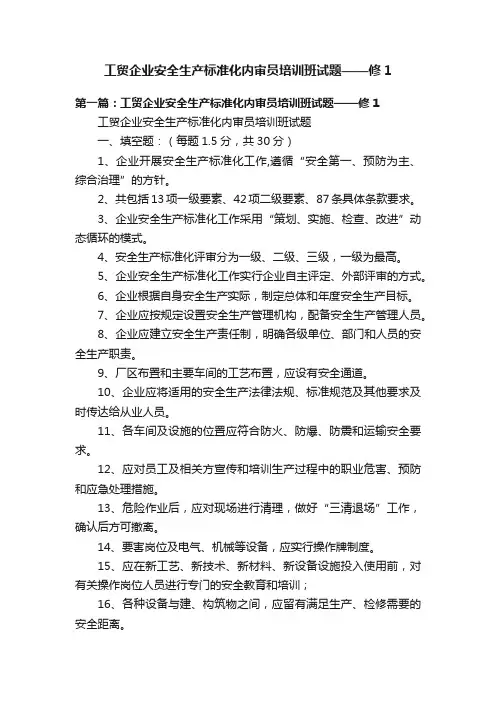 工贸企业安全生产标准化内审员培训班试题——修 1

第一篇：工贸企业安全生产标准化内审员培训班试题——修 1

工贸企业安全生产标准化内审员培训班试题

一、填空题：（每题 1.5 分，共 30 分）

1、企业开展安全生产标准化工作,遵循“安全第一、预防为主、综合治理”的方针。

2、共包括 13 项一级要素、42 项二级要素、87 条具体条款要求。

3、企业安全生产标准化工作采用“策划、实施、检查、改进”动态循环的模式。

4、安全生产标准化评审分为一级、二级、三级，一级为最高。

5、企业安全生产标准化工作实行企业自主评定、外部评审的方式。

6、企业根据自身安全生产实际，制定总体和年度安全生产目标。

7、企业应按规定设置安全生产管理机构，配备安全生产管理人员。

8、企业应建立安全生产责任制，明确各级单位、部门和人员的安全生产职责。

9、厂区布置和主要车间的工艺布置，应设有安全通道。

10、企业应将适用的安全生产法律法规、标准规范及其他要求及时传达给从业人员。

11、各车间及设施的位置应符合防火、防爆、防震和运输安全要求。

12、应对员工及相关方宣传和培训生产过程中的职业危害、预防和应急处理措施。

13、危险作业后，应对现场进行清理，做好“三清退场”工作，确认后方可撤离。

14、要害岗位及电气、机械等设备，应实行操作牌制度。

15、应在新工艺、新技术、新材料、新设备设施投入使用前，对有关操作岗位人员进行专门的安全教育和培训；

16、各种设备与建、构筑物之间，应留有满足生产、检修需要的安全距离。